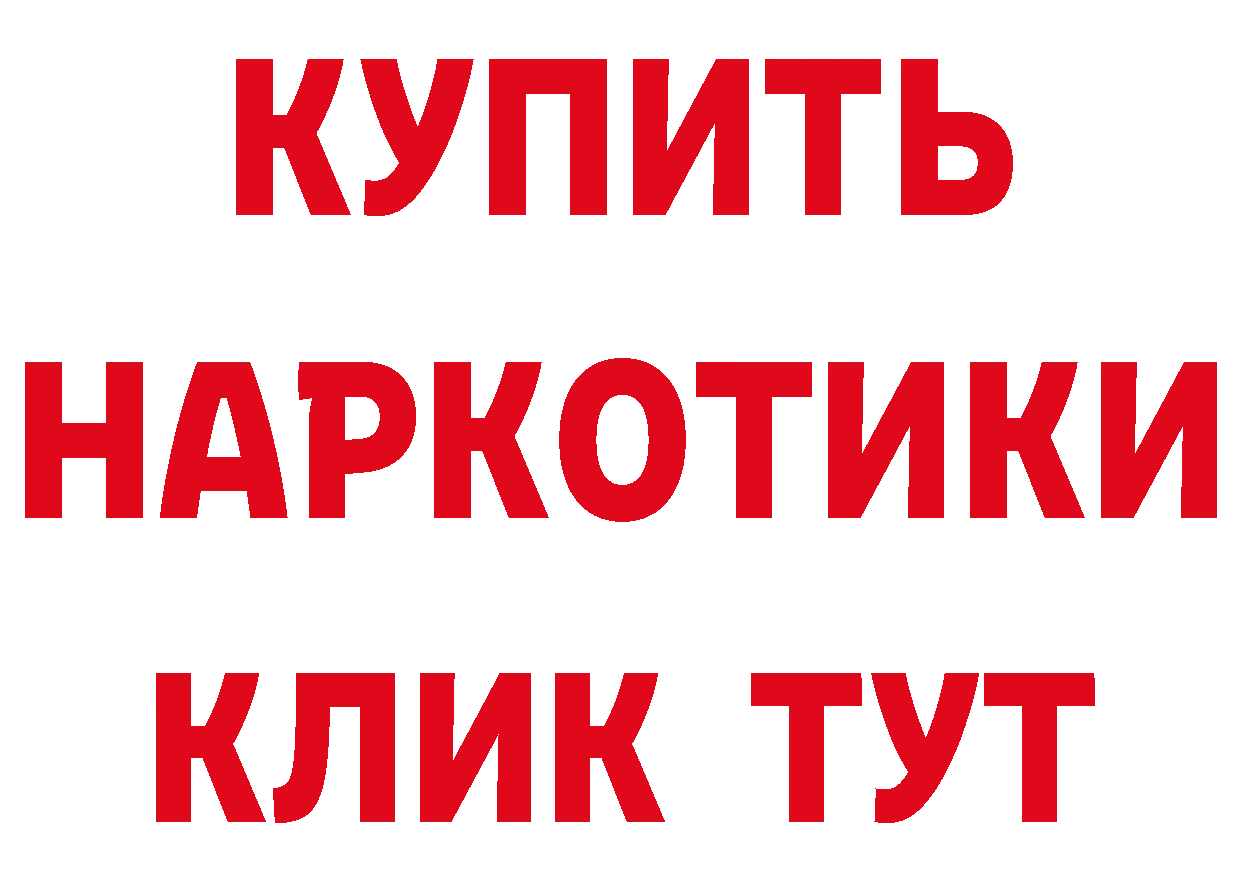 КУПИТЬ
НАРКОТИКИ
КЛИК ТУТ